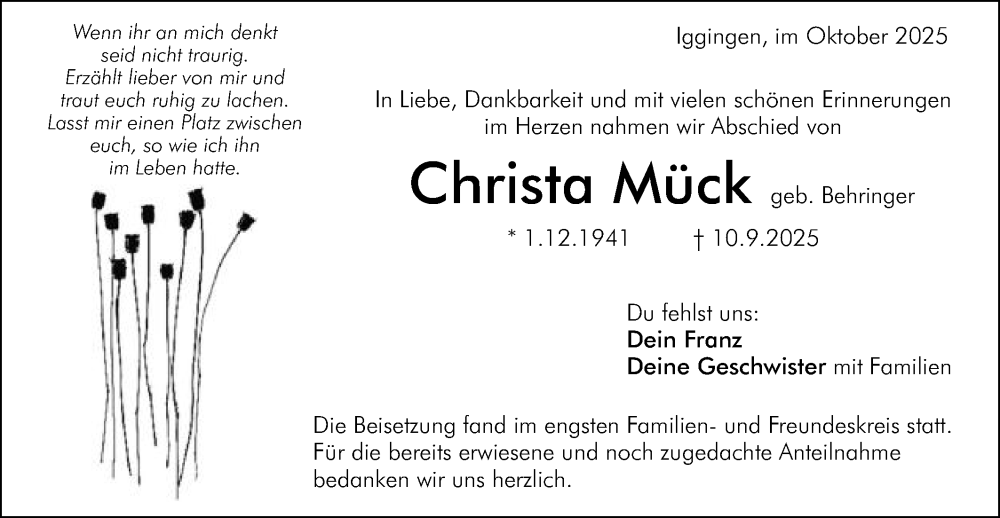 Wenn ihr an mich denkt
seid nicht traurig.
Erzählt lieber von mir und
traut euch ruhig zu lachen.
Lasst mir einen Platz zwischen
euch, so wie ich ihn
im Leben hatte.

Iggingen, im Oktober 2025

In Liebe, Dankbarkeit und mit vielen schönen Erinnerungen
im Herzen nahmen wir Abschied von

Christa Mück geb. Behringer

* 1.12.1941 † 10.9.2025

Du fehlst uns:
Dein Franz
Deine Geschwister mit Familien

Die Beisetzung fand im engsten Familien- und Freundeskreis statt. Für die bereits erwiesene und noch zugedachte Anteilnahme bedanken wir uns herzlich.